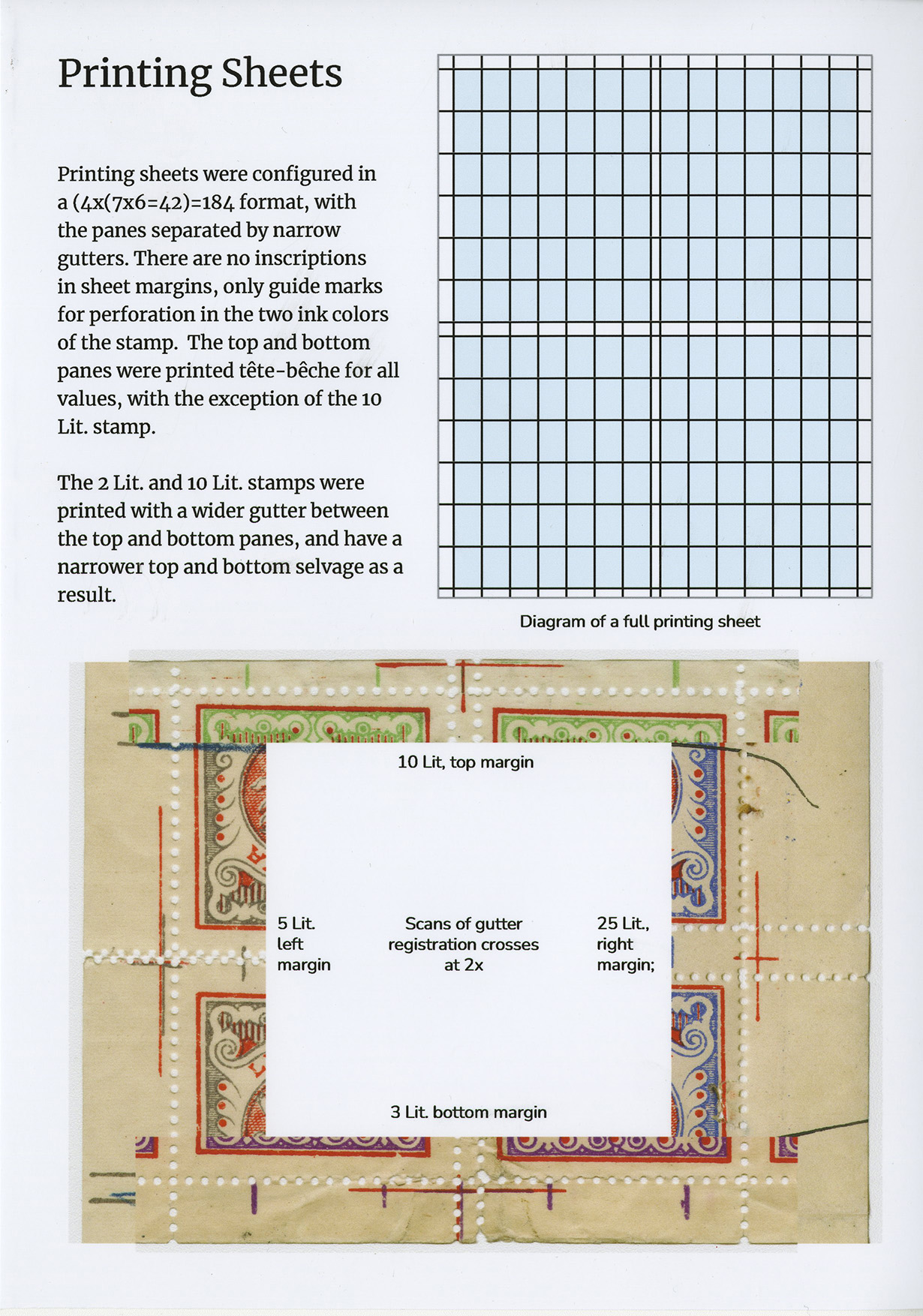 Printing Sheets

Printing sheets were configured in a (4x(7x6=42)=184 format, with the panes separated by narrow gutters. There are no inscriptions in sheet margins, only guide marks for perforation in the two ink colors of the stamp. The top and bottom panes were printed tête-bêche for all values, with the exception of the 10 Lit. stamp.

The 2 Lit. and 10 Lit. stamps were printed with a wider gutter between the top and bottom panes, and have a narrower top and bottom selvage as a result.

Diagram of a full printing sheet

10 Lit, top margin

5 Lit. left margin

Scans of gutter registration crosses at 2x

25 Lit., right margin;

3 Lit. bottom margin